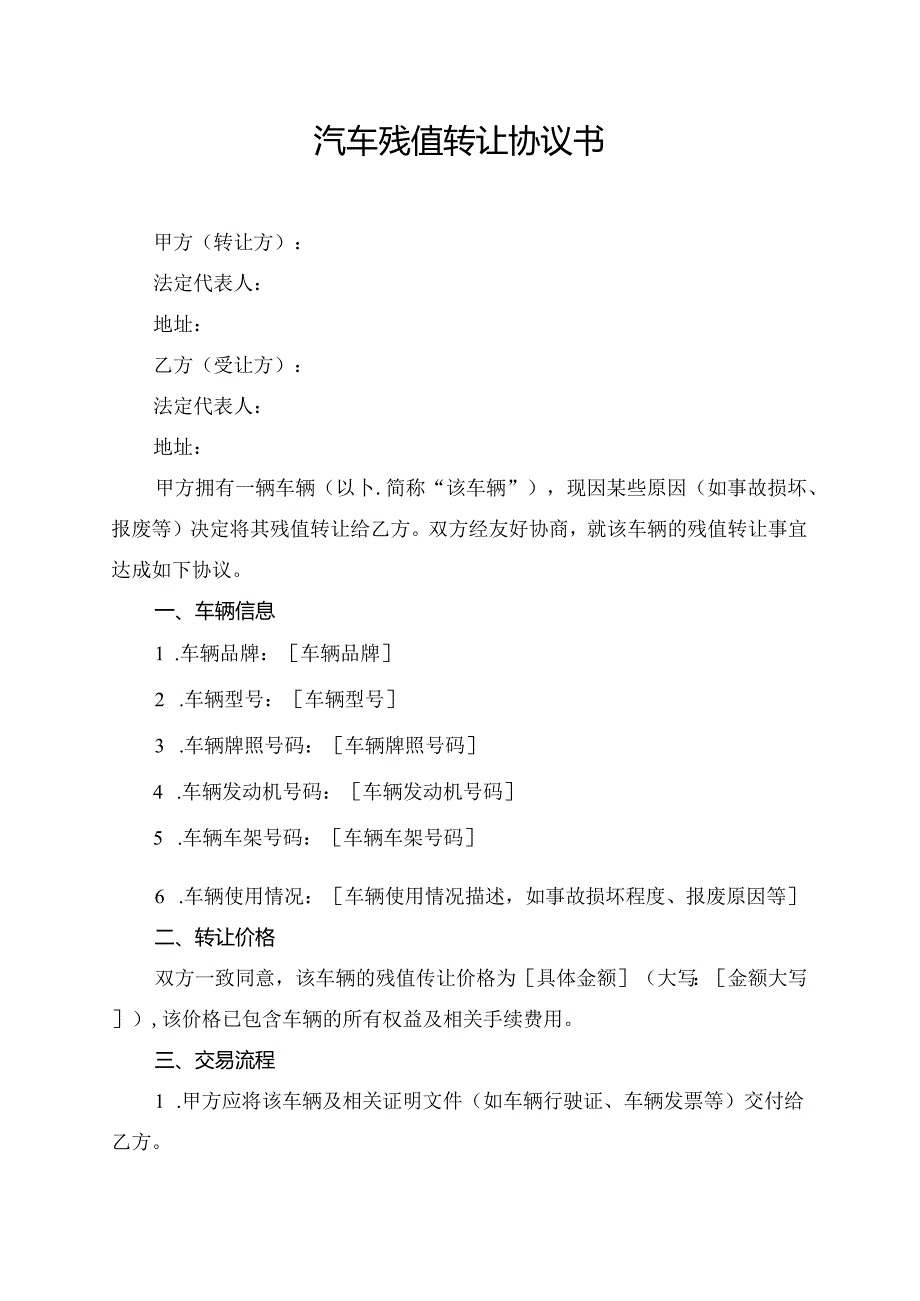 汽车残值转让协议书

甲方（转让方）：

法定代表人：

地址：

乙方（受让方）：

法定代表人：

地址：

甲方拥有一辆车辆（以卜.简称“该车辆”），现因某些原因（如事故损坏、报废等）决定将其残值转让给乙方。双方经友好协商，就该车辆的残值转让事宜达成如下协议。

一、车辆信息

1 .车辆品牌：［车辆品牌］

2 .车辆型号：［车辆型号］

3 .车辆牌照号码：［车辆牌照号码］

4 .车辆发动机号码：［车辆发动机号码］

5 .车辆车架号码：［车辆车架号码］

6 .车辆使用情况：［车辆使用情况描述，如事故损坏程度、报废原因等］

二、转让价格

双方一致同意，该车辆的残值传让价格为［具体金额］（大写:［金额大写］），该价格已包含车辆的所有权益及相关手续费用。

三、交易流程

1 .甲方应将该车辆及相关证明文件（如车辆行驶证、车辆发票等）交付给乙方。